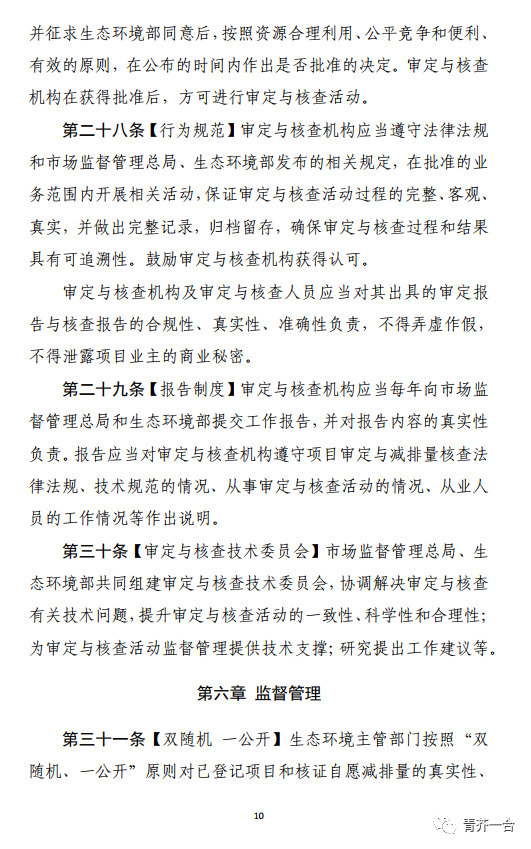 并征求生态环境部同意后，按照资源合理利用、公平竞争和便利、有效的原则，在公布的时间内作出是否批准的决定。审定与核查机构在获得批准后，方可进行审定与核查活动。

第二十八条【行为规范】审定与核查机构应当遵守法律法规和市场监督管理总局、生态环境部发布的相关规定，在批准的业务范围内开展相关活动，保证审定与核查活动过程的完整、客观、真实，并做出完整记录，归档留存，确保审定与核查过程和结果具有可追溯性。鼓励审定与核查机构获得认可。

审定与核查机构及审定与核查人员应当对其出具的审定报告与核查报告的合规性、真实性、准确性负责，不得弄虚作假，不得泄露项目业主的商业秘密。

第二十九条【报告制度】审定与核查机构应当每年向市场监督管理总局和生态环境部提交工作报告，并对报告内容的真实性负责。报告应当对审定与核查机构遵守项目审定与减排量核查法律法规、技术规范的情况、从事审定与核查活动的情况、从业人员的工作情况等作出说明。

第三十条【审定与核查技术委员会】市场监督管理总局、生态环境部共同组建审定与核查技术委员会，协调解决审定与核查有关技术问题，提升审定与核查活动的一致性、科学性和合理性；为审定与核查活动监督管理提供技术支撑；研究提出工作建议等。

第六章 监督管理

第三十一条【双随机 一公开】生态环境主管部门按照“双随机、一公开”原则对已登记项目和核证自愿减排量的真实性、

10

青芥一合